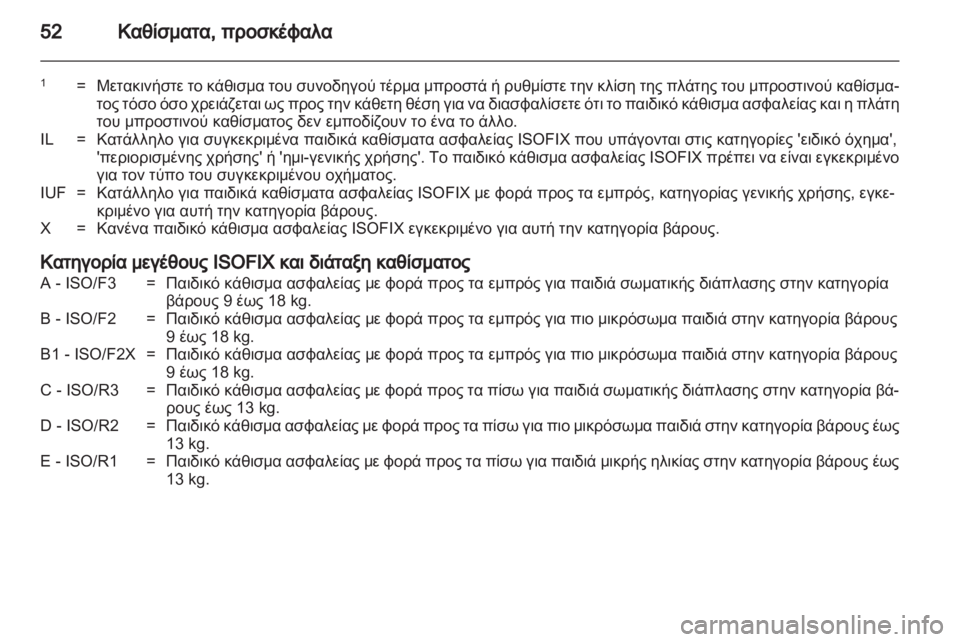 52 Καθίσματα, προσκέφαλα

$^1$ = Μετακινήστε το κάθισμα του συνοδηγού τέρμα μπροστά ή ρυθμίστε την κλίση της πλάτης του μπροστινού καθίσματος τόσο όσο χρειάζεται ως προς την κάθετη θέση για να διασφαλίσετε ότι το παιδικό κάθισμα ασφαλείας και η πλάτη του μπροστινού καθίσματος δεν εμποδίζουν το ένα το άλλο.
IL = Κατάλληλο για συγκεκριμένα παιδικά καθίσματα ασφαλείας ISOFIX που υπάγονται στις κατηγορίες 'ειδικό όχημα', 'περιορισμένης χρήσης' ή 'ημι-γενικής χρήσης'. Το παιδικό κάθισμα ασφαλείας ISOFIX πρέπει να είναι εγκεκριμένο για τον τύπο του συγκεκριμένου οχήματος.
IUF = Κατάλληλο για παιδικά καθίσματα ασφαλείας ISOFIX με φορά προς τα εμπρός, κατηγορίας γενικής χρήσης, εγκεκριμένο για αυτή την κατηγορία βάρους.
X = Κανένα παιδικό κάθισμα ασφαλείας ISOFIX εγκεκριμένο για αυτή την κατηγορία βάρους.

Κατηγορία μεγέθους ISOFIX και διάταξη καθίσματος
A - ISO/F3 = Παιδικό κάθισμα ασφαλείας με φορά προς τα εμπρός για παιδιά σωματικής διάπλασης στην κατηγορία βάρους 9 έως 18 kg.
B - ISO/F2 = Παιδικό κάθισμα ασφαλείας με φορά προς τα εμπρός για πιο μικρόσωμα παιδιά στην κατηγορία βάρους 9 έως 18 kg.
B1 - ISO/F2X = Παιδικό κάθισμα ασφαλείας με φορά προς τα εμπρός για πιο μικρόσωμα παιδιά στην κατηγορία βάρους 9 έως 18 kg.
C - ISO/R3 = Παιδικό κάθισμα ασφαλείας με φορά προς τα πίσω για παιδιά σωματικής διάπλασης στην κατηγορία βάρους έως 13 kg.
D - ISO/R2 = Παιδικό κάθισμα ασφαλείας με φορά προς τα πίσω για πιο μικρόσωμα παιδιά στην κατηγορία βάρους έως 13 kg.
E - ISO/R1 = Παιδικό κάθισμα ασφαλείας με φορά προς τα πίσω για παιδιά μικρής ηλικίας στην κατηγορία βάρους έως 13 kg.

carmanualsonline.info